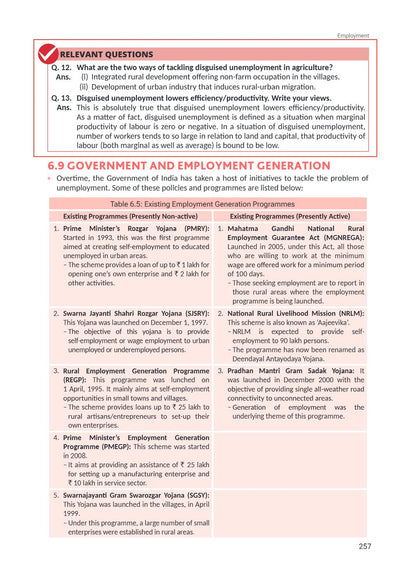 Employment

RELEVANT QUESTIONS

Q. 12. What are the two ways of tackling disguised unemployment in agriculture?
Ans. (i) Integrated rural development offering non-farm occupation in the villages.
(ii) Development of urban industry that induces rural-urban migration.

Q. 13. Disguised unemployment lowers efficiency/productivity. Write your views.
Ans. This is absolutely true that disguised unemployment lowers efficiency/productivity. As a matter of fact, disguised unemployment is defined as a situation when marginal productivity of labour is zero or negative. In a situation of disguised unemployment, number of workers tends to so large in relation to land and capital, that productivity of labour (both marginal as well as average) is bound to be low.

6.9 GOVERNMENT AND EMPLOYMENT GENERATION

• Overtime, the Government of India has taken a host of initiatives to tackle the problem of unemployment. Some of these policies and programmes are listed below:

Table 6.5: Existing Employment Generation Programmes

| Existing Programmes (Presently Non-active) | Existing Programmes (Presently Active) |
|---|---|
| 1. Prime Minister's Rozgar Yojana (PMRY): Started in 1993, this was the first programme aimed at creating self-employment to educated unemployed in urban areas. – The scheme provides a loan of up to ₹ 1 lakh for opening one's own enterprise and ₹ 2 lakh for other activities. | 1. Mahatma Gandhi National Rural Employment Guarantee Act (MGNREGA): Launched in 2005, under this Act, all those who are willing to work at the minimum wage are offered work for a minimum period of 100 days. – Those seeking employment are to report in those rural areas where the employment programme is being launched. |
| 2. Swarna Jayanti Shahri Rozgar Yojana (SJSRY): This Yojana was launched on December 1, 1997. – The objective of this yojana is to provide self-employment or wage employment to urban unemployed or underemployed persons. | 2. National Rural Livelihood Mission (NRLM): This scheme is also known as 'Aajeevika'. – NRLM is expected to provide self-employment to 90 lakh persons. – The programme has now been renamed as Deendayal Antayodaya Yojana. |
| 3. Rural Employment Generation Programme (REGP): This programme was lunched on 1 April, 1995. It mainly aims at self-employment opportunities in small towns and villages. – The scheme provides loans up to ₹ 25 lakh to rural artisans/entrepreneurs to set-up their own enterprises. | 3. Pradhan Mantri Gram Sadak Yojana: It was launched in December 2000 with the objective of providing single all-weather road connectivity to unconnected areas. – Generation of employment was the underlying theme of this programme. |
| 4. Prime Minister's Employment Generation Programme (PMEGP): This scheme was started in 2008. – It aims at providing an assistance of ₹ 25 lakh for setting up a manufacturing enterprise and ₹ 10 lakh in service sector. | |
| 5. Swarnajayanti Gram Swarozgar Yojana (SGSY): This Yojana was launched in the villages, in April 1999. – Under this programme, a large number of small enterprises were established in rural areas. | |

257